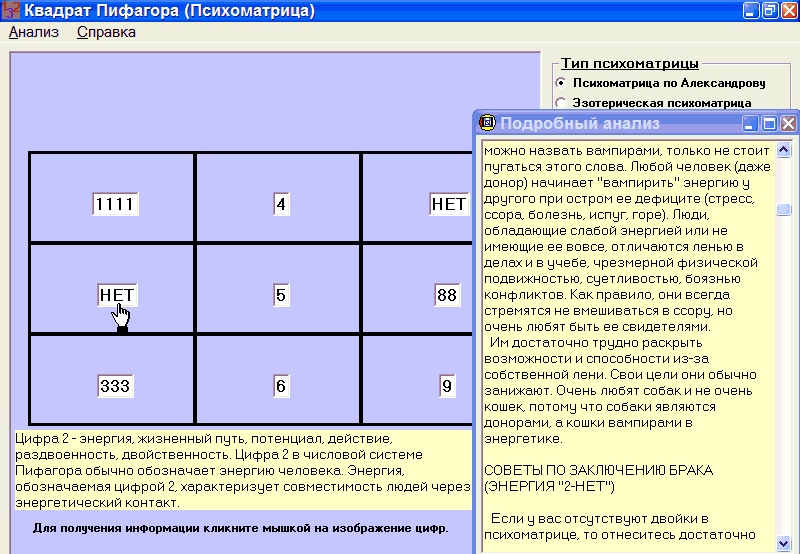 Квадрат Пифагора (Психоматрица)

Анализ Справка

Тип психоматрицы
Психоматрица по Александрову
Эзотерическая психоматрица

| 1111 | 4 | НЕТ |
|---|---|---|
| НЕТ | 5 | 88 |
| 333 | 6 | 9 |

Цифра 2 - энергия, жизненный путь, потенциал, действие, раздвоенность, двойственность. Цифра 2 в числовой системе Пифагора обычно обозначает энергию человека. Энергия, обозначаемая цифрой 2, характеризует совместимость людей через энергетический контакт.

Для получения информации кликните мышкой на изображение цифр.

Подробный анализ

можно назвать вампирами, только не стоит пугаться этого слова. Любой человек (даже донор) начинает "вампирить" энергию у другого при остром ее дефиците (стресс, ссора, болезнь, испуг, горе). Люди, обладающие слабой энергией или не имеющие ее вовсе, отличаются ленью в делах и в учебе, чрезмерной физической подвижностью, суетливостью, боязнью конфликтов. Как правило, они всегда стремятся не вмешиваться в ссору, но очень любят быть ее свидетелями.
Им достаточно трудно раскрыть возможности и способности из-за собственной лени. Свои цели они обычно занижают. Очень любят собак и не очень кошек, потому что собаки являются донорами, а кошки вампирами в энергетике.

СОВЕТЫ ПО ЗАКЛЮЧЕНИЮ БРАКА (ЭНЕРГИЯ "2-НЕТ")

Если у вас отсутствуют двойки в психоматрице, то отнеситесь достаточно